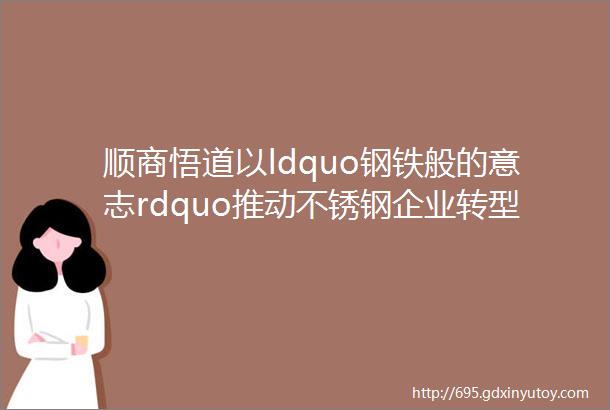 顺商悟道以ldquo钢铁般的意志rdquo推动不锈钢企业转型

http://695.gdxinyutoy.com